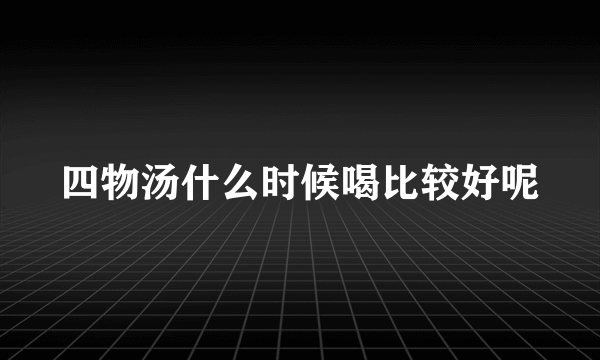 四物汤什么时候喝比较好呢